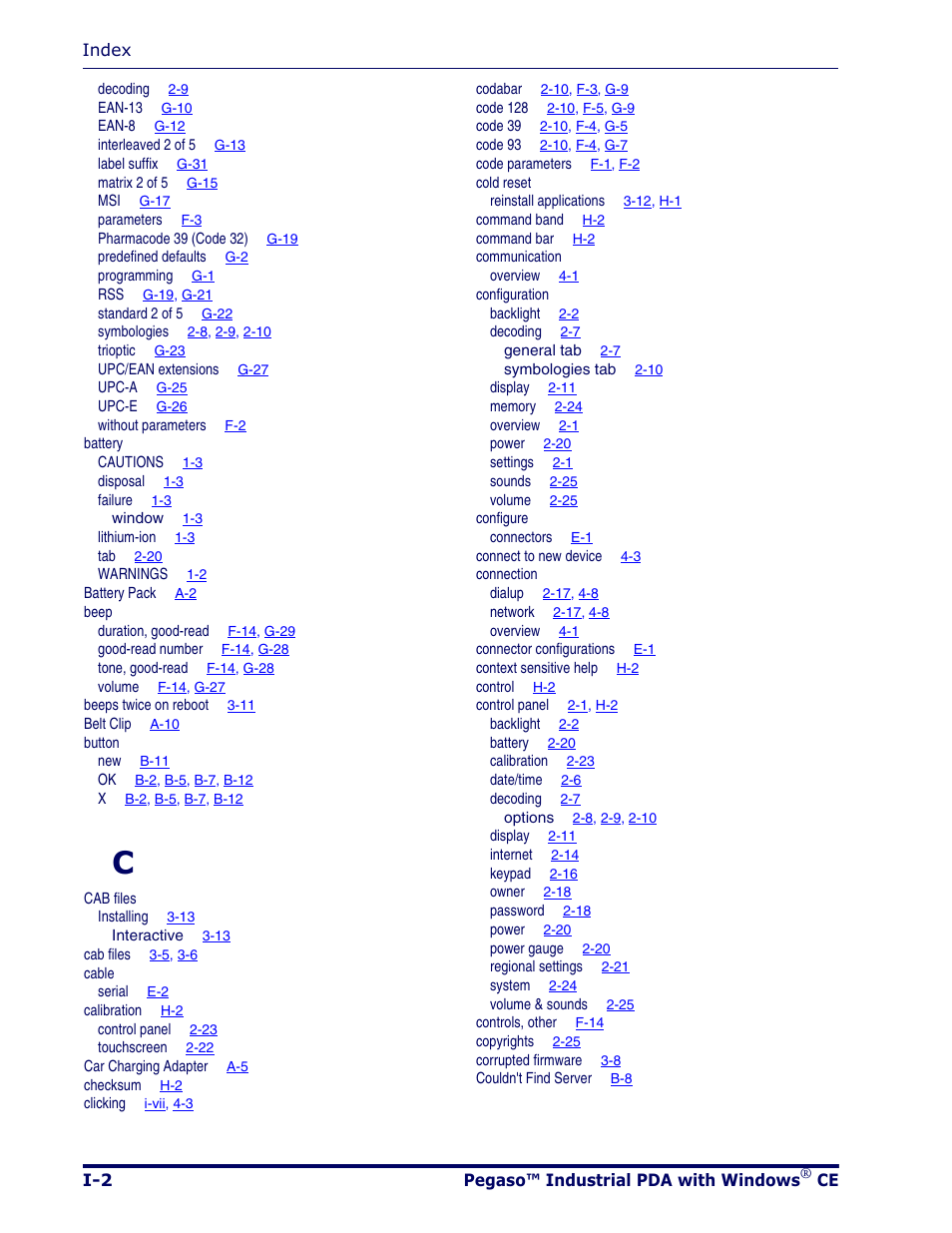 Index

decoding 2-9
EAN-13 G-10
EAN-8 G-12
interleaved 2 of 5 G-13
label suffix G-31
matrix 2 of 5 G-15
MSI G-17
parameters F-3
Pharmacode 39 (Code 32) G-19
predefined defaults G-2
programming G-1
RSS G-19, G-21
standard 2 of 5 G-22
symbologies 2-8, 2-9, 2-10
trioptic G-23
UPC/EAN extensions G-27
UPC-A G-25
UPC-E G-26
without parameters F-2
battery
CAUTIONS 1-3
disposal 1-3
failure 1-3
window 1-3
lithium-ion 1-3
tab 2-20
WARNINGS 1-2
Battery Pack A-2
beep
duration, good-read F-14, G-29
good-read number F-14, G-28
tone, good-read F-14, G-28
volume F-14, G-27
beeps twice on reboot 3-11
Belt Clip A-10
button
new B-11
OK B-2, B-5, B-7, B-12
X B-2, B-5, B-7, B-12

C

CAB files
Installing 3-13
Interactive 3-13
cab files 3-5, 3-6
cable
serial E-2
calibration H-2
control panel 2-23
touchscreen 2-22
Car Charging Adapter A-5
checksum H-2
clicking i-vii, 4-3

codabar 2-10, F-3, G-9
code 128 2-10, F-5, G-9
code 39 2-10, F-4, G-5
code 93 2-10, F-4, G-7
code parameters F-1, F-2
cold reset
reinstall applications 3-12, H-1
command band H-2
command bar H-2
communication
overview 4-1
configuration
backlight 2-2
decoding 2-7
general tab 2-7
symbologies tab 2-10
display 2-11
memory 2-24
overview 2-1
power 2-20
settings 2-1
sounds 2-25
volume 2-25
configure
connectors E-1
connect to new device 4-3
connection
dialup 2-17, 4-8
network 2-17, 4-8
overview 4-1
connector configurations E-1
context sensitive help H-2
control H-2
control panel 2-1, H-2
backlight 2-2
battery 2-20
calibration 2-23
date/time 2-6
decoding 2-7
options 2-8, 2-9, 2-10
display 2-11
internet 2-14
keypad 2-16
owner 2-18
password 2-18
power 2-20
power gauge 2-20
regional settings 2-21
system 2-24
volume & sounds 2-25
controls, other F-14
copyrights 2-25
corrupted firmware 3-8
Couldn't Find Server B-8

I-2 Pegaso™ Industrial PDA with Windows® CE